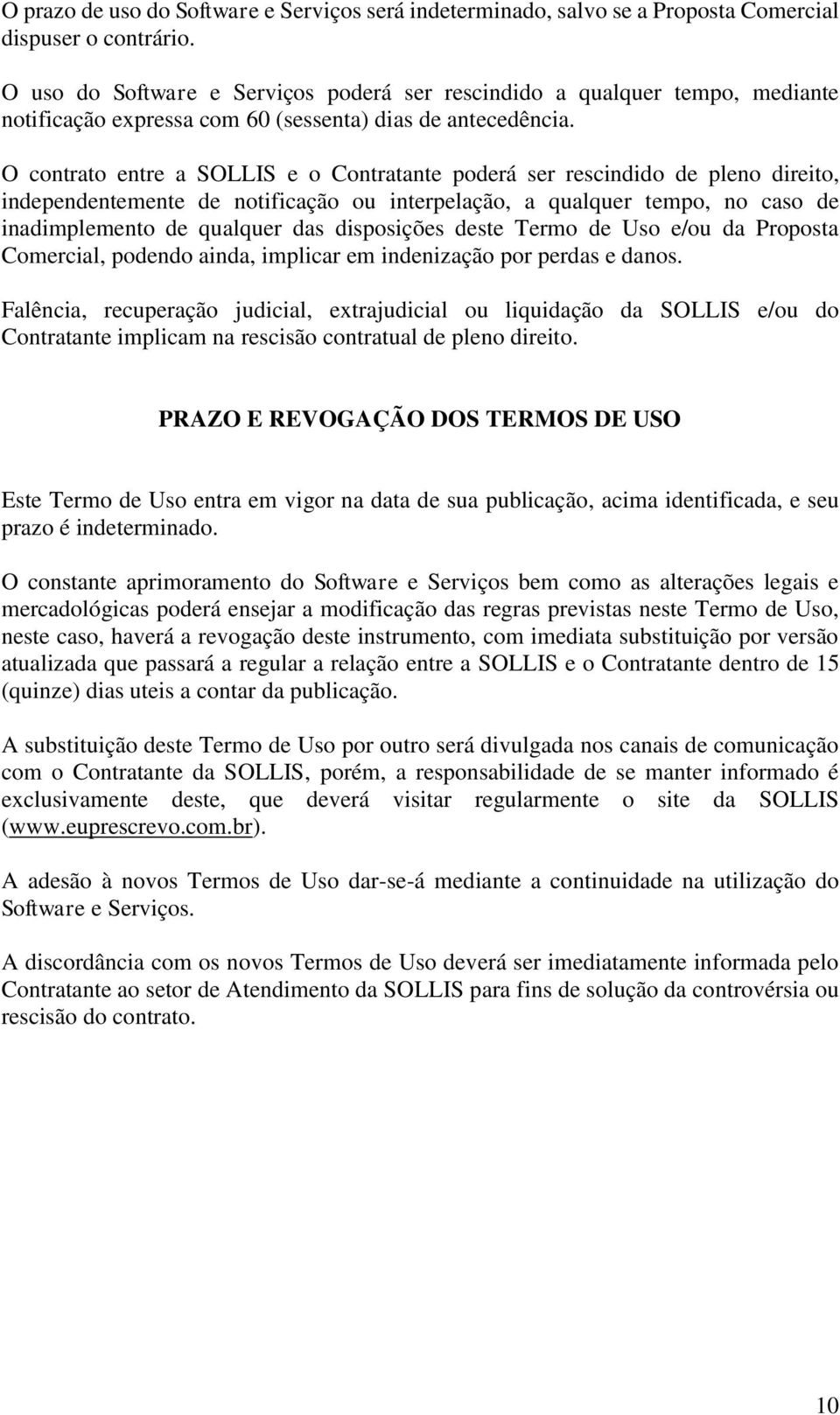 O prazo de uso do Software e Serviços será indeterminado, salvo se a Proposta Comercial dispuser o contrário.

O uso do Software e Serviços poderá ser rescindido a qualquer tempo, mediante notificação expressa com 60 (sessenta) dias de antecedência.

O contrato entre a SOLLIS e o Contratante poderá ser rescindido de pleno direito, independentemente de notificação ou interpelação, a qualquer tempo, no caso de inadimplemento de qualquer das disposições deste Termo de Uso e/ou da Proposta Comercial, podendo ainda, implicar em indenização por perdas e danos.

Falência, recuperação judicial, extrajudicial ou liquidação da SOLLIS e/ou do Contratante implicam na rescisão contratual de pleno direito.

PRAZO E REVOGAÇÃO DOS TERMOS DE USO

Este Termo de Uso entra em vigor na data de sua publicação, acima identificada, e seu prazo é indeterminado.

O constante aprimoramento do Software e Serviços bem como as alterações legais e mercadológicas poderá ensejar a modificação das regras previstas neste Termo de Uso, neste caso, haverá a revogação deste instrumento, com imediata substituição por versão atualizada que passará a regular a relação entre a SOLLIS e o Contratante dentro de 15 (quinze) dias uteis a contar da publicação.

A substituição deste Termo de Uso por outro será divulgada nos canais de comunicação com o Contratante da SOLLIS, porém, a responsabilidade de se manter informado é exclusivamente deste, que deverá visitar regularmente o site da SOLLIS (www.euprescrevo.com.br).

A adesão à novos Termos de Uso dar-se-á mediante a continuidade na utilização do Software e Serviços.

A discordância com os novos Termos de Uso deverá ser imediatamente informada pelo Contratante ao setor de Atendimento da SOLLIS para fins de solução da controvérsia ou rescisão do contrato.

10